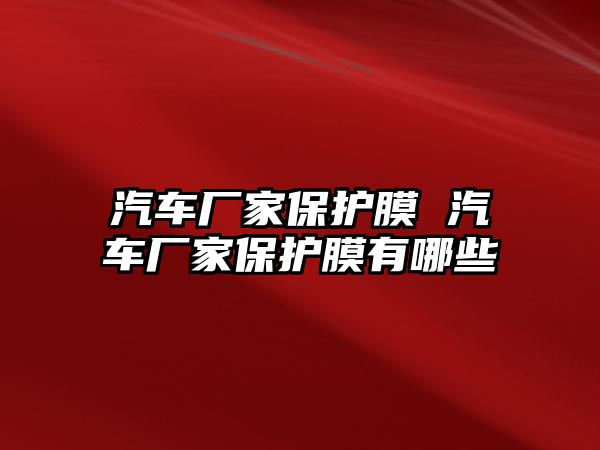 汽车厂家保护膜 汽车厂家保护膜有哪些